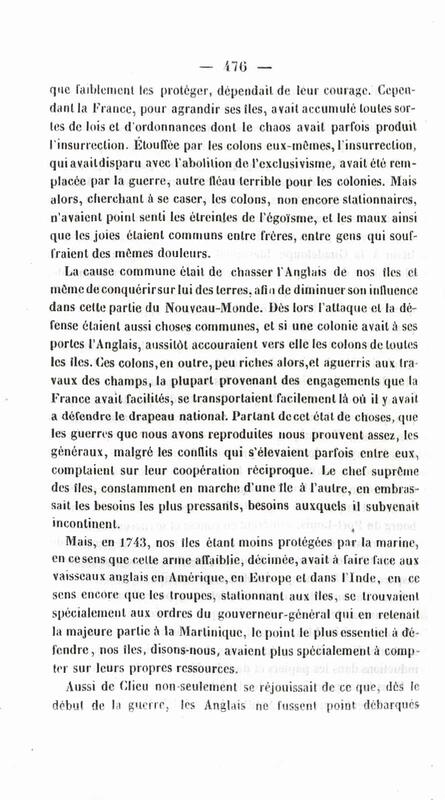 — 476 —

que faiblement les protéger, dépendait de leur courage. Cependant la France, pour agrandir ses îles, avait accumulé toutes sortes de lois et d'ordonnances dont le chaos avait parfois produit l'insurrection. Étouffée par les colons eux-mêmes, l'insurrection, qui avait disparu avec l'abolition de l'exclusivisme, avait été remplacée par la guerre, autre fléau terrible pour les colonies. Mais alors, cherchant à se caser, les colons, non encore stationnaires, n'avaient point senti les étreintes de l'égoïsme, et les maux ainsi que les joies étaient communs entre frères, entre gens qui souffraient des mêmes douleurs.

La cause commune était de chasser l'Anglais de nos îles et même de conquérir sur lui des terres, afin de diminuer son influence dans cette partie du Nouveau-Monde. Dès lors l'attaque et la défense étaient aussi choses communes, et si une colonie avait à ses portes l'Anglais, aussitôt accouraient vers elle les colons de toutes les îles. Ces colons, en outre, peu riches alors, et aguerris aux travaux des champs, la plupart provenant des engagements que la France avait facilités, se transportaient facilement là où il y avait à défendre le drapeau national. Partant de cet état de choses, que les guerres que nous avons reproduites nous prouvent assez, les généraux, malgré les conflits qui s'élevaient parfois entre eux, comptaient sur leur coopération réciproque. Le chef suprême des îles, constamment en marche d'une île à l'autre, en embrassait les besoins les plus pressants, besoins auxquels il subvenait incontinent.

Mais, en 1743, nos îles étant moins protégées par la marine, en ce sens que cette arme affaiblie, décimée, avait à faire face aux vaisseaux anglais en Amérique, en Europe et dans l'Inde, en ce sens encore que les troupes, stationnant aux îles, se trouvaient spécialement aux ordres du gouverneur-général qui en retenait la majeure partie à la Martinique, le point le plus essentiel à défendre, nos îles, disons-nous, avaient plus spécialement à compter sur leurs propres ressources.

Aussi de Clieu non-seulement se réjouissait de ce que, dès le début de la guerre, les Anglais ne fussent point débarqués